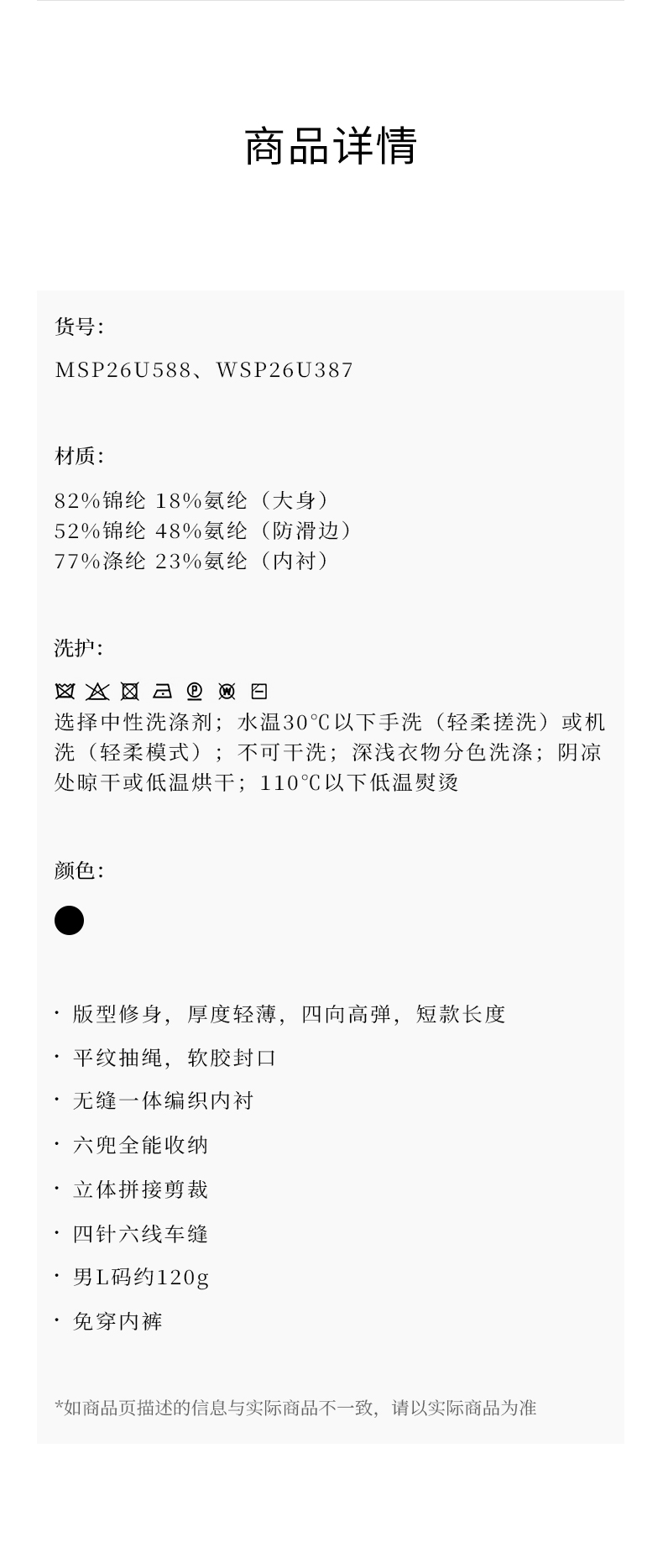 商品详情

货号:

MSP26U588、WSP26U387

材质:

82%锦纶 18%氨纶（大身）
52%锦纶 48%氨纶（防滑边）
77%涤纶 23%氨纶（内衬）

洗护:

选择中性洗涤剂；水温30℃以下手洗（轻柔搓洗）或机洗（轻柔模式）；不可干洗；深浅衣物分色洗涤；阴凉处晾干或低温烘干；110℃以下低温熨烫

颜色:

· 版型修身，厚度轻薄，四向高弹，短款长度

· 平纹抽绳，软胶封口

· 无缝一体编织内衬

· 六兜全能收纳

· 立体拼接剪裁

· 四针六线车缝

· 男L码约120g

· 免穿内裤

*如商品页描述的信息与实际商品不一致，请以实际商品为准